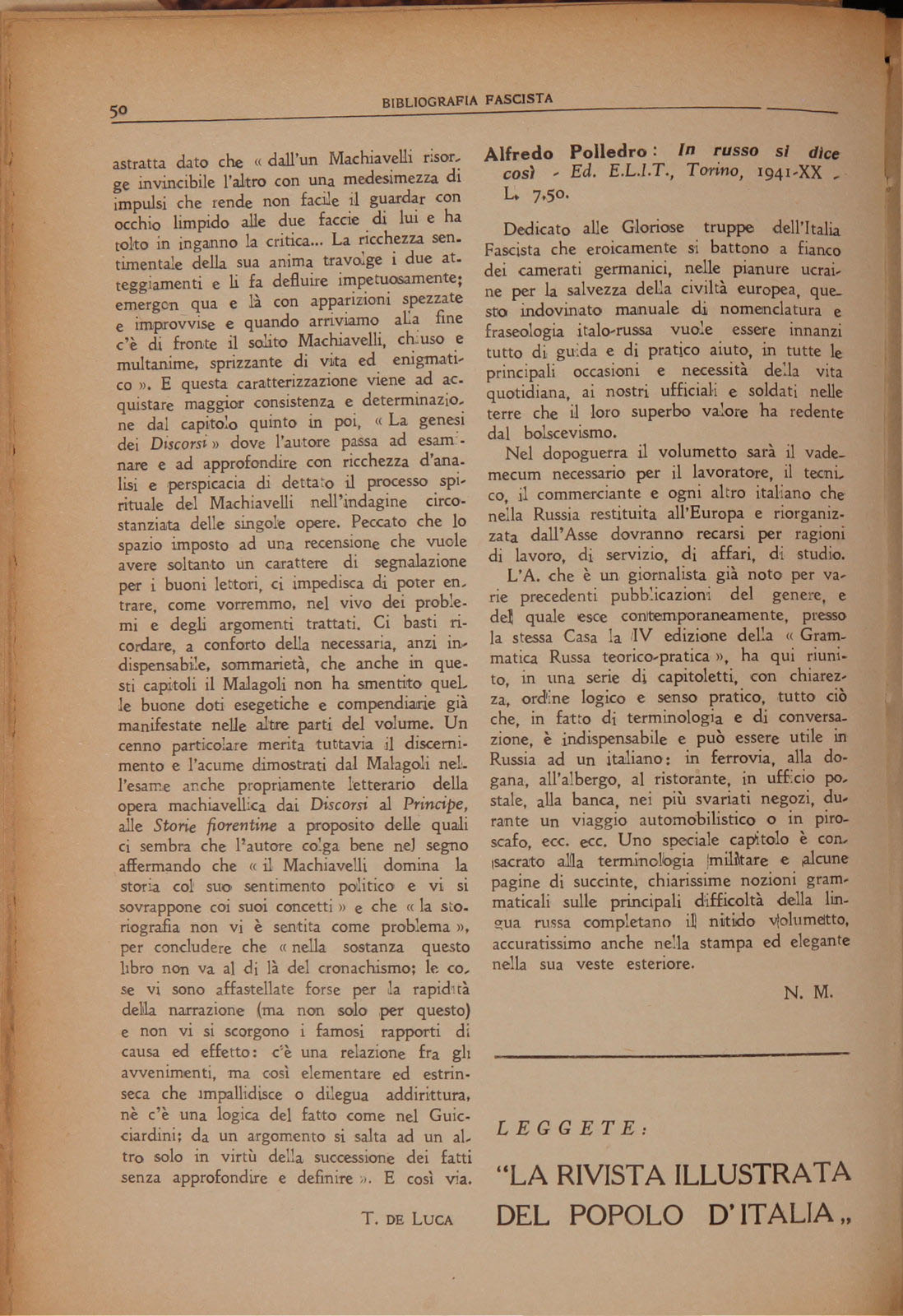 50 BIBLIOGRAFIA FASCISTA

astratta dato che « dall'un Machiavelli risorge invincibile l'altro con una medesimezza di impulsi che rende non facile il guardar con occhio limpido alle due faccie di lui e ha tolto in inganno la critica... La ricchezza sentimentale della sua anima travolge i due atteggiamenti e li fa defluire impetuosamente; emergon qua e là con apparizioni spezzate e improvvise e quando arriviamo alla fine c'è di fronte il solito Machiavelli, chiuso e multanime, sprizzante di vita ed enigmatico ». E questa caratterizzazione viene ad acquistare maggior consistenza e determinazione dal capitolo quinto in poi, « La genesi dei Discorsi » dove l'autore passa ad esaminare e ad approfondire con ricchezza d'analisi e perspicacia di dettato il processo spirituale del Machiavelli nell'indagine circostanziata delle singole opere. Peccato che lo spazio imposto ad una recensione che vuole avere soltanto un carattere di segnalazione per i buoni lettori, ci impedisca di poter entrare, come vorremmo, nel vivo dei problemi e degli argomenti trattati. Ci basti ricordare, a conforto della necessaria, anzi indispensabile, sommarietà, che anche in questi capitoli il Malagoli non ha smentito quelle buone doti esegetiche e compendiarie già manifestate nelle altre parti del volume. Un cenno particolare merita tuttavia il discernimento e l'acume dimostrati dal Malagoli nell'esame anche propriamente letterario della opera machiavellica dai Discorsi al Principe, alle Storie fiorentine a proposito delle quali ci sembra che l'autore colga bene nel segno affermando che « il Machiavelli domina la storia col suo sentimento politico e vi si sovrappone coi suoi concetti » e che « la storiografia non vi è sentita come problema », per concludere che « nella sostanza questo libro non va al di là del cronachismo; le cose vi sono affastellate forse per la rapidità della narrazione (ma non solo per questo) e non vi si scorgono i famosi rapporti di causa ed effetto: c'è una relazione fra gli avvenimenti, ma così elementare ed estrinseca che impallidisce o dilegua addirittura, nè c'è una logica del fatto come nel Guicciardini; da un argomento si salta ad un altro solo in virtù della successione dei fatti senza approfondire e definire ». E così via.

T. DE LUCA

Alfredo Polledro: In russo si dice così - Ed. E.L.I.T., Torino, 1941-XX - L. 7,50.

Dedicato alle Gloriose truppe dell'Italia Fascista che eroicamente si battono a fianco dei camerati germanici, nelle pianure ucraine per la salvezza della civiltà europea, questo indovinato manuale di nomenclatura e fraseologia italo-russa vuole essere innanzi tutto di guida e di pratico aiuto, in tutte le principali occasioni e necessità della vita quotidiana, ai nostri ufficiali e soldati nelle terre che il loro superbo valore ha redente dal bolscevismo.

Nel dopoguerra il volumetto sarà il vademecum necessario per il lavoratore, il tecnico, il commerciante e ogni altro italiano che nella Russia restituita all'Europa e riorganizzata dall'Asse dovranno recarsi per ragioni di lavoro, di servizio, di affari, di studio.

L'A. che è un giornalista già noto per varie precedenti pubblicazioni del genere, e del quale esce contemporaneamente, presso la stessa Casa la IV edizione della « Grammatica Russa teorico-pratica », ha qui riunito, in una serie di capitoletti, con chiarezza, ordine logico e senso pratico, tutto ciò che, in fatto di terminologia e di conversazione, è indispensabile e può essere utile in Russia ad un italiano: in ferrovia, alla dogana, all'albergo, al ristorante, in ufficio postale, alla banca, nei più svariati negozi, durante un viaggio automobilistico o in piroscafo, ecc. ecc. Uno speciale capitolo è consacrato alla terminologia militare e alcune pagine di succinte, chiarissime nozioni grammaticali sulle principali difficoltà della lingua russa completano il nitido volumetto, accuratissimo anche nella stampa ed elegante nella sua veste esteriore.

N. M.

LEGGETE:

"LA RIVISTA ILLUSTRATA DEL POPOLO D'ITALIA„